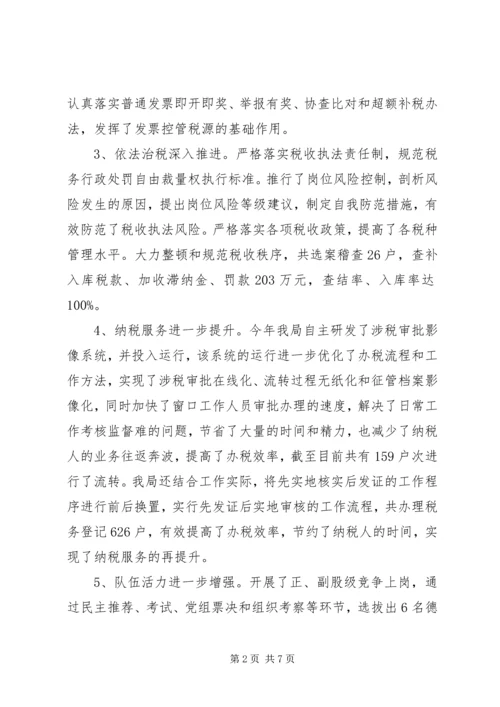 认真落实普通发票即开即奖、举报有奖、协查比对和超额补税办法，发挥了发票控管税源的基础作用。

3、依法治税深入推进。严格落实税收执法责任制，规范税务行政处罚自由裁量权执行标准。推行了岗位风险控制，剖析风险发生的原因，提出岗位风险等级建议，制定自我防范措施，有效防范了税收执法风险。严格落实各项税收政策，提高了各税种管理水平。大力整顿和规范税收秩序，共选案稽查26户，查补入库税款、加收滞纳金、罚款203万元，查结率、入库率达100%。

4、纳税服务进一步提升。今年我局自主研发了涉税审批影像系统，并投入运行，该系统的运行进一步优化了办税流程和工作方法，实现了涉税审批在线化、流转过程无纸化和征管档案影像化，同时加快了窗口工作人员审批办理的速度，解决了日常工作考核监督难的问题，节省了大量的时间和精力，也减少了纳税人的业务往返奔波，提高了办税效率，截至目前共有159户次进行了流转。我局还结合工作实际，将先实地核实后发证的工作程序进行前后换置，实行先发证后实地审核的工作流程，共办理税务登记626户，有效提高了办税效率，节约了纳税人的时间，实现了纳税服务的再提升。

5、队伍活力进一步增强。开展了正、副股级竞争上岗，通过民主推荐、考试、党组票决和组织考察等环节，选拔出6名德

第2页 共7页